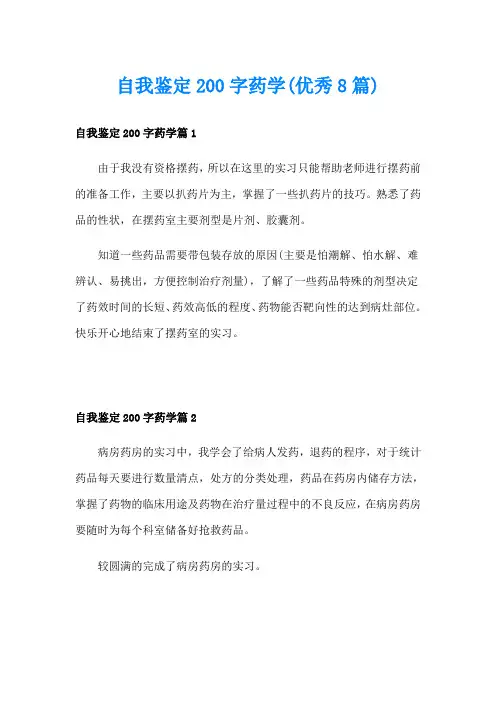 自我鉴定200字药学(优秀8篇)

自我鉴定200字药学篇1

由于我没有资格摆药，所以在这里的实习只能帮助老师进行摆药前的准备工作，主要以扒药片为主，掌握了一些扒药片的技巧。熟悉了药品的性状，在摆药室主要剂型是片剂、胶囊剂。

知道一些药品需要带包装存放的原因(主要是怕潮解、怕水解、难辨认、易挑出，方便控制治疗剂量)，了解了一些药品特殊的剂型决定了药效时间的长短、药效高低的程度、药物能否靶向性的达到病灶部位。快乐开心地结束了摆药室的实习。

自我鉴定200字药学篇2

病房药房的实习中，我学会了给病人发药，退药的程序，对于统计药品每天要进行数量清点，处方的分类处理，药品在药房内储存方法，掌握了药物的临床用途及药物在治疗量过程中的不良反应，在病房药房要随时为每个科室储备好抢救药品。

较圆满的完成了病房药房的实习。